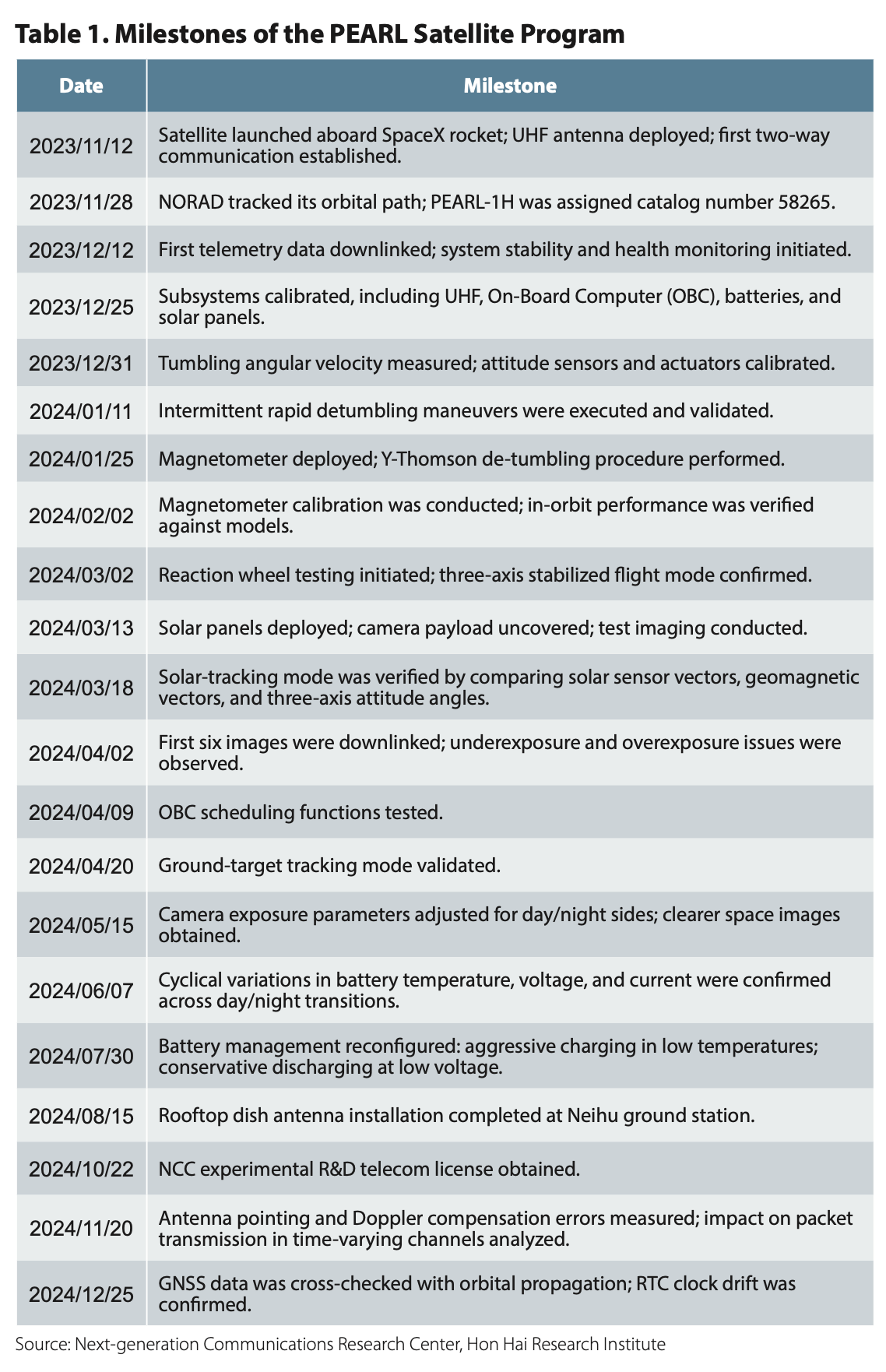 Table 1. Milestones of the PEARL Satellite Program

| Date | Milestone |
|---|---|
| 2023/11/12 | Satellite launched aboard SpaceX rocket; UHF antenna deployed; first two-way communication established. |
| 2023/11/28 | NORAD tracked its orbital path; PEARL-1H was assigned catalog number 58265. |
| 2023/12/12 | First telemetry data downlinked; system stability and health monitoring initiated. |
| 2023/12/25 | Subsystems calibrated, including UHF, On-Board Computer (OBC), batteries, and solar panels. |
| 2023/12/31 | Tumbling angular velocity measured; attitude sensors and actuators calibrated. |
| 2024/01/11 | Intermittent rapid detumbling maneuvers were executed and validated. |
| 2024/01/25 | Magnetometer deployed; Y-Thomson de-tumbling procedure performed. |
| 2024/02/02 | Magnetometer calibration was conducted; in-orbit performance was verified against models. |
| 2024/03/02 | Reaction wheel testing initiated; three-axis stabilized flight mode confirmed. |
| 2024/03/13 | Solar panels deployed; camera payload uncovered; test imaging conducted. |
| 2024/03/18 | Solar-tracking mode was verified by comparing solar sensor vectors, geomagnetic vectors, and three-axis attitude angles. |
| 2024/04/02 | First six images were downlinked; underexposure and overexposure issues were observed. |
| 2024/04/09 | OBC scheduling functions tested. |
| 2024/04/20 | Ground-target tracking mode validated. |
| 2024/05/15 | Camera exposure parameters adjusted for day/night sides; clearer space images obtained. |
| 2024/06/07 | Cyclical variations in battery temperature, voltage, and current were confirmed across day/night transitions. |
| 2024/07/30 | Battery management reconfigured: aggressive charging in low temperatures; conservative discharging at low voltage. |
| 2024/08/15 | Rooftop dish antenna installation completed at Neihu ground station. |
| 2024/10/22 | NCC experimental R&D telecom license obtained. |
| 2024/11/20 | Antenna pointing and Doppler compensation errors measured; impact on packet transmission in time-varying channels analyzed. |
| 2024/12/25 | GNSS data was cross-checked with orbital propagation; RTC clock drift was confirmed. |

Source: Next-generation Communications Research Center, Hon Hai Research Institute